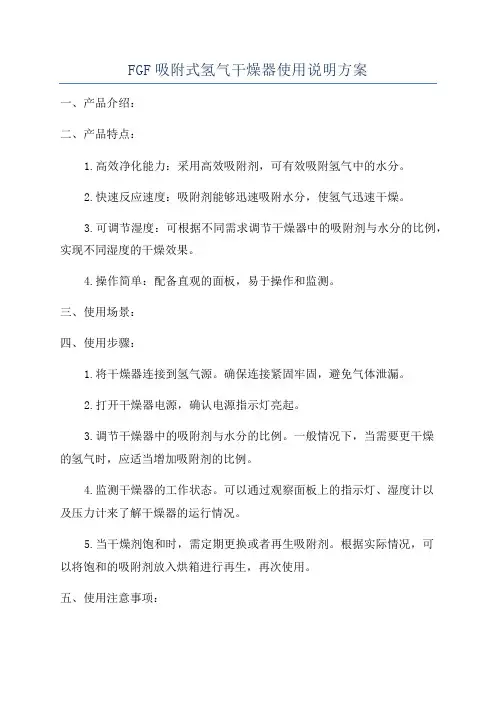 FGF吸附式氢气干燥器使用说明方案

一、产品介绍：

二、产品特点：

1.高效净化能力：采用高效吸附剂，可有效吸附氢气中的水分。

2.快速反应速度：吸附剂能够迅速吸附水分，使氢气迅速干燥。

3.可调节湿度：可根据不同需求调节干燥器中的吸附剂与水分的比例，实现不同湿度的干燥效果。

4.操作简单：配备直观的面板，易于操作和监测。

三、使用场景：

四、使用步骤：

1.将干燥器连接到氢气源。确保连接紧固牢固，避免气体泄漏。

2.打开干燥器电源，确认电源指示灯亮起。

3.调节干燥器中的吸附剂与水分的比例。一般情况下，当需要更干燥的氢气时，应适当增加吸附剂的比例。

4.监测干燥器的工作状态。可以通过观察面板上的指示灯、湿度计以及压力计来了解干燥器的运行情况。

5.当干燥剂饱和时，需定期更换或者再生吸附剂。根据实际情况，可以将饱和的吸附剂放入烘箱进行再生，再次使用。

五、使用注意事项：